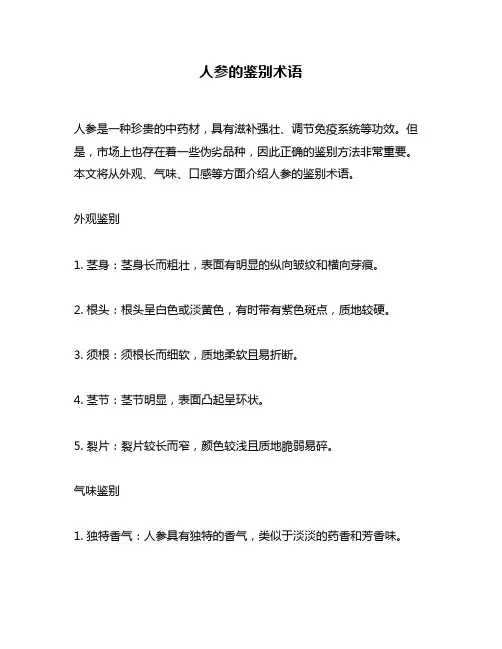 人参的鉴别术语

人参是一种珍贵的中药材，具有滋补强壮、调节免疫系统等功效。但是，市场上也存在着一些伪劣品种，因此正确的鉴别方法非常重要。本文将从外观、气味、口感等方面介绍人参的鉴别术语。

外观鉴别

1. 茎身：茎身长而粗壮，表面有明显的纵向皱纹和横向芽痕。

2. 根头：根头呈白色或淡黄色，有时带有紫色斑点，质地较硬。

3. 须根：须根长而细软，质地柔软且易折断。

4. 茎节：茎节明显，表面凸起呈环状。

5. 裂片：裂片较长而窄，颜色较浅且质地脆弱易碎。

气味鉴别

1. 独特香气：人参具有独特的香气，类似于淡淡的药香和芳香味。